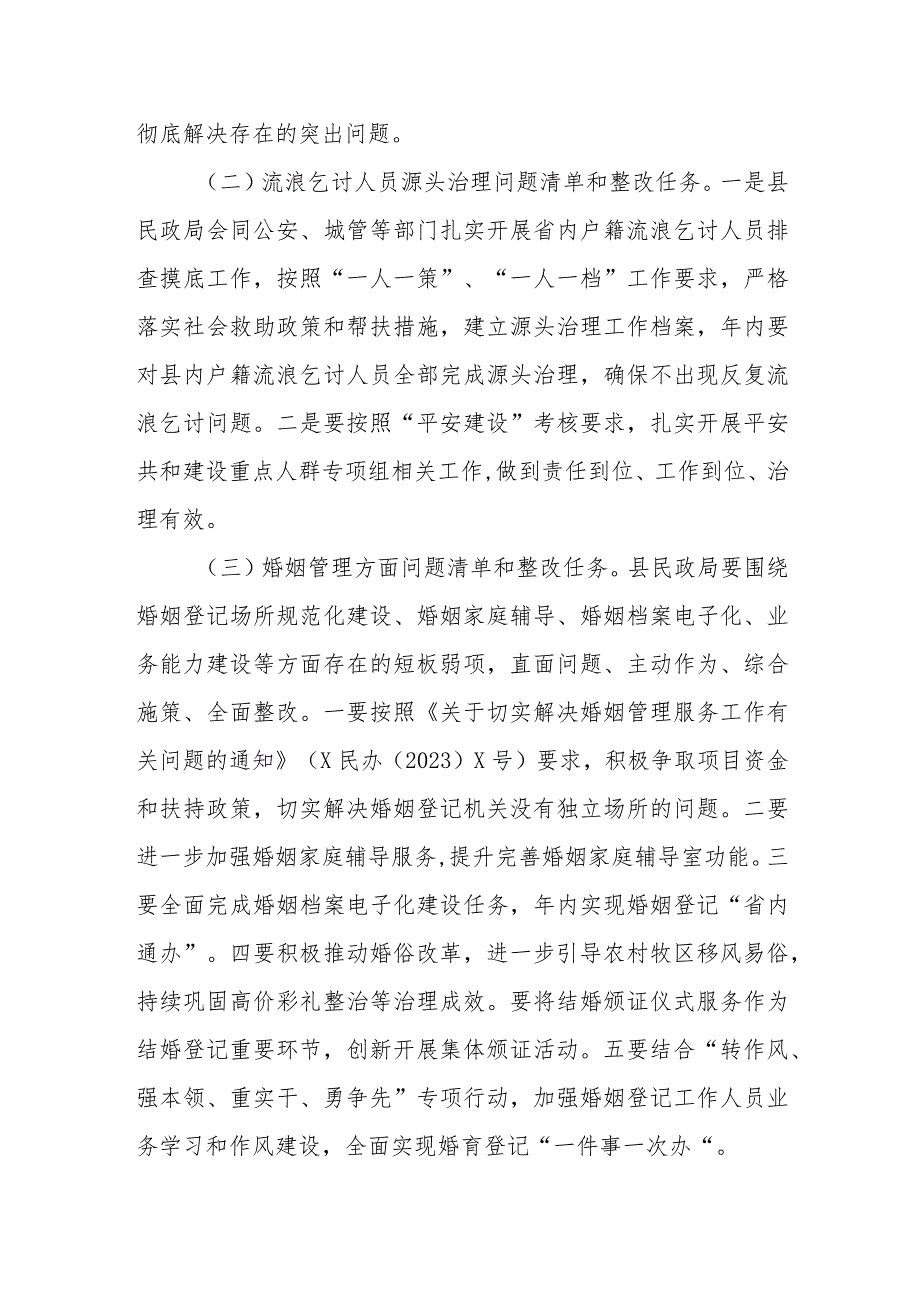 彻底解决存在的突出问题。

（二）流浪乞讨人员源头治理问题清单和整改任务。一是县民政局会同公安、城管等部门扎实开展省内户籍流浪乞讨人员排查摸底工作，按照“一人一策”、“一人一档”工作要求，严格落实社会救助政策和帮扶措施，建立源头治理工作档案，年内要对县内户籍流浪乞讨人员全部完成源头治理，确保不出现反复流浪乞讨问题。二是要按照“平安建设”考核要求，扎实开展平安共和建设重点人群专项组相关工作,做到责任到位、工作到位、治理有效。

（三）婚姻管理方面问题清单和整改任务。县民政局要围绕婚姻登记场所规范化建设、婚姻家庭辅导、婚姻档案电子化、业务能力建设等方面存在的短板弱项，直面问题、主动作为、综合施策、全面整改。一要按照《关于切实解决婚姻管理服务工作有关问题的通知》（X民办（2023）X号）要求，积极争取项目资金和扶持政策，切实解决婚姻登记机关没有独立场所的问题。二要进一步加强婚姻家庭辅导服务,提升完善婚姻家庭辅导室功能。三要全面完成婚姻档案电子化建设任务，年内实现婚姻登记“省内通办”。四要积极推动婚俗改革，进一步引导农村牧区移风易俗，持续巩固高价彩礼整治等治理成效。要将结婚颁证仪式服务作为结婚登记重要环节，创新开展集体颁证活动。五要结合“转作风、强本领、重实干、勇争先”专项行动，加强婚姻登记工作人员业务学习和作风建设，全面实现婚育登记“一件事一次办“。